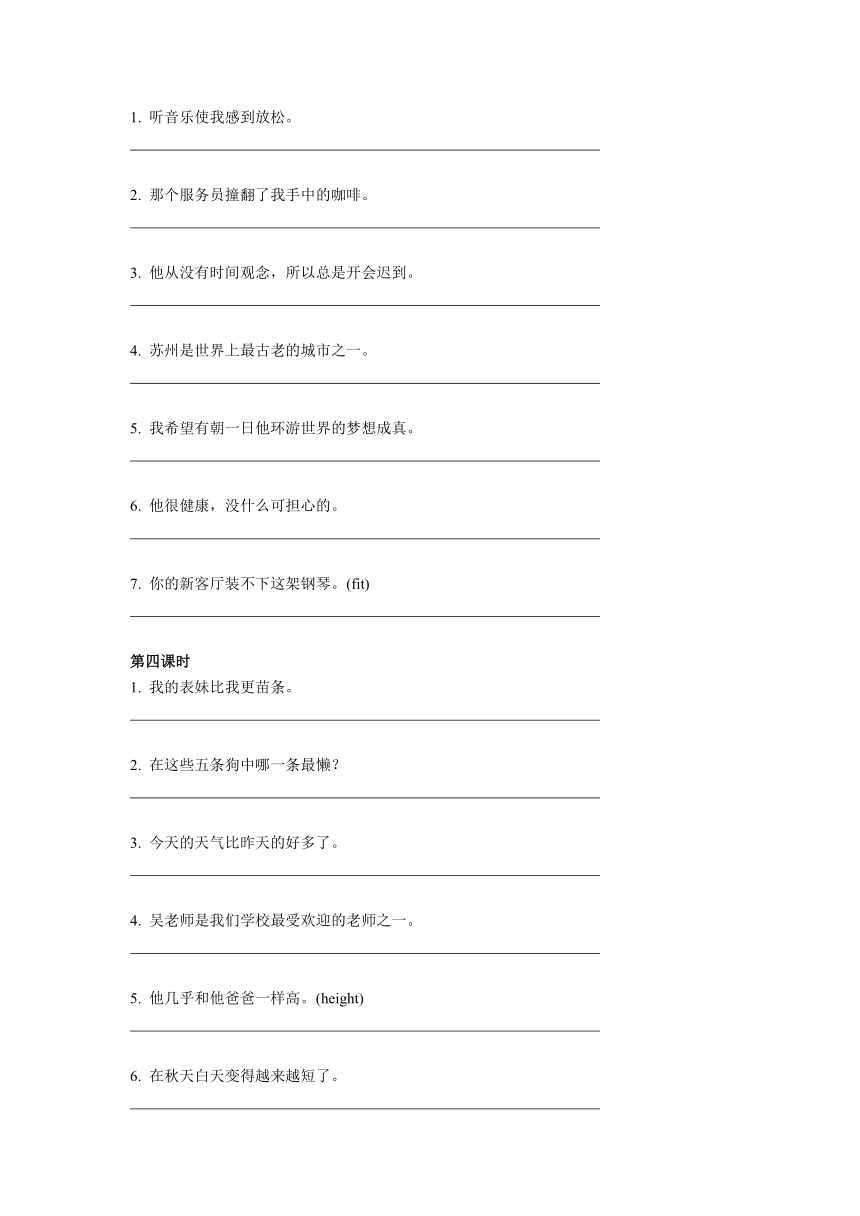 1. 听音乐使我感到放松。

2. 那个服务员撞翻了我手中的咖啡。

3. 他从没有时间观念，所以总是开会迟到。

4. 苏州是世界上最古老的城市之一。

5. 我希望有朝一日他环游世界的梦想成真。

6. 他很健康，没什么可担心的。

7. 你的新客厅装不下这架钢琴。(fit)

第四课时

1. 我的表妹比我更苗条。

2. 在这些五条狗中哪一条最懒？

3. 今天的天气比昨天的好多了。

4. 吴老师是我们学校最受欢迎的老师之一。

5. 他几乎和他爸爸一样高。(height)

6. 在秋天白天变得越来越短了。